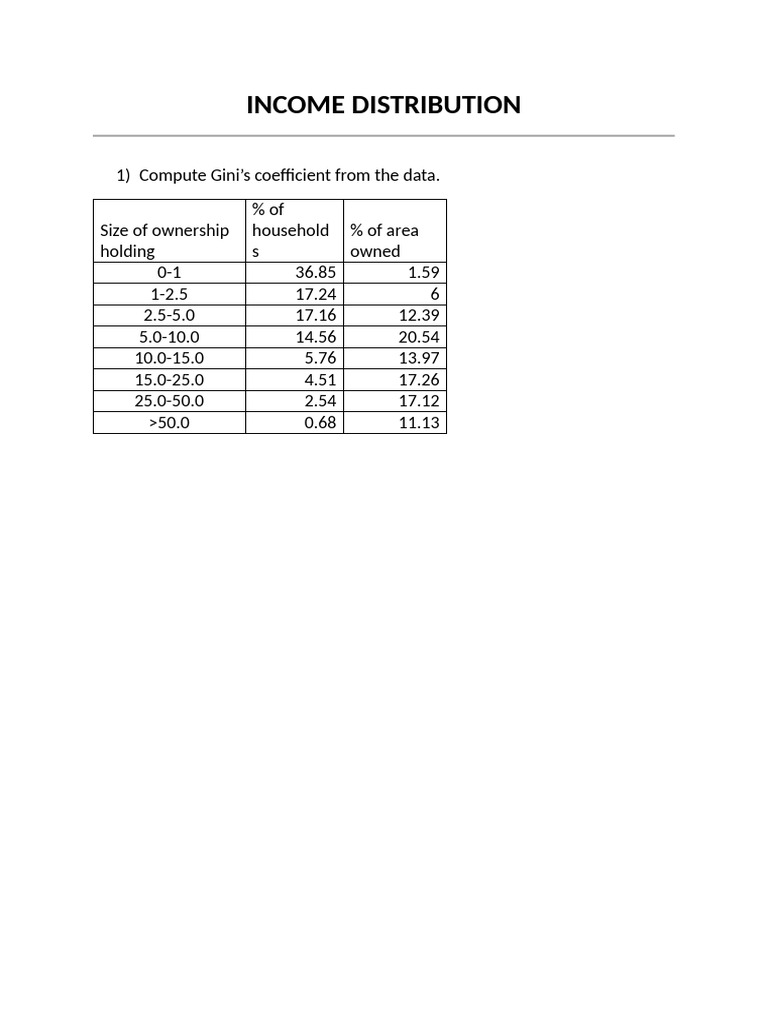 INCOME DISTRIBUTION

1) Compute Gini's coefficient from the data.

| Size of ownership holding | % of households | % of area owned |
|---|---|---|
| 0-1 | 36.85 | 1.59 |
| 1-2.5 | 17.24 | 6 |
| 2.5-5.0 | 17.16 | 12.39 |
| 5.0-10.0 | 14.56 | 20.54 |
| 10.0-15.0 | 5.76 | 13.97 |
| 15.0-25.0 | 4.51 | 17.26 |
| 25.0-50.0 | 2.54 | 17.12 |
| >50.0 | 0.68 | 11.13 |